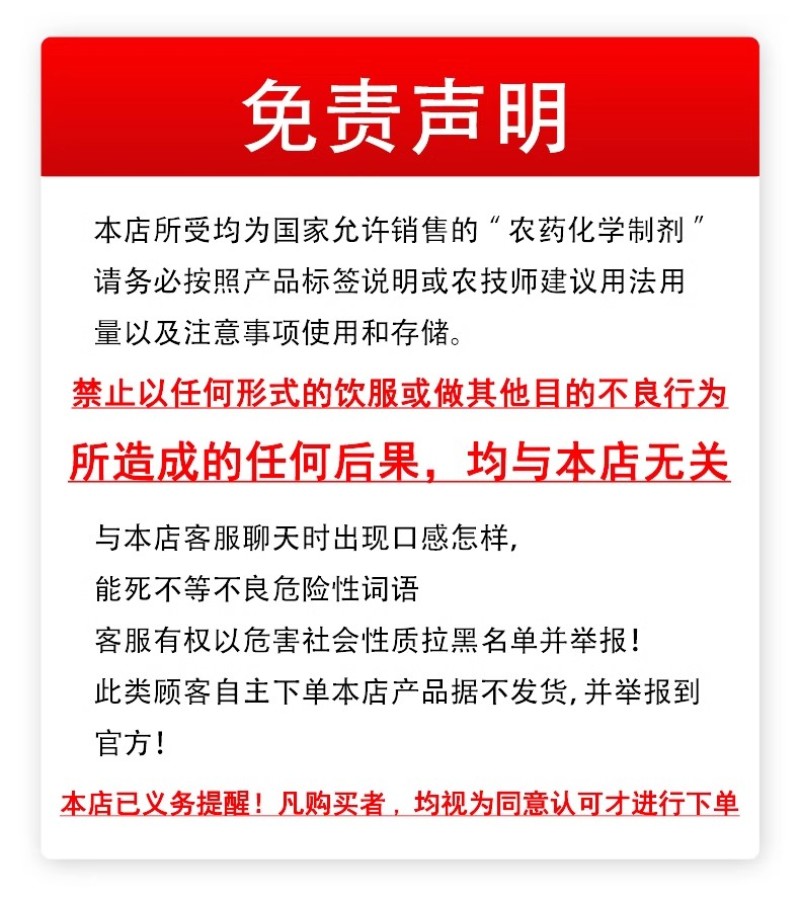 免责声明

本店所受均为国家允许销售的“农药化学制剂”请务必按照产品标签说明或农技师建议用法用量以及注意事项使用和存储。

禁止以任何形式的饮服或做其他目的不良行为

所造成的任何后果，均与本店无关

与本店客服聊天时出现口感怎样,
能死不等不良危险性词语
客服有权以危害社会性质拉黑名单并举报!
此类顾客自主下单本店产品据不发货,并举报到官方!

本店已义务提醒！凡购买者，均视为同意认可才进行下单